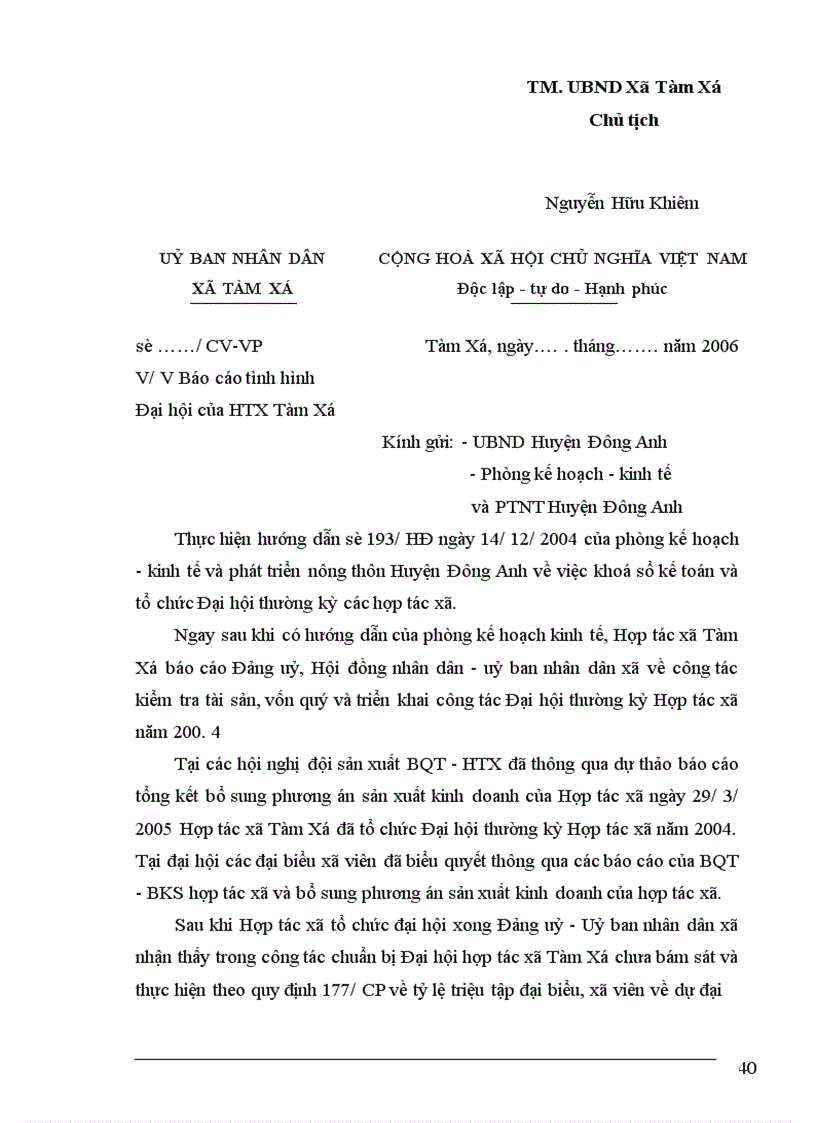 TM. UBND Xã Tàm Xá
Chủ tịch

Nguyễn Hữu Khiêm

UỶ BAN NHÂN DÂN
XÃ TÀM XÁ

CỘNG HOÀ XÃ HỘI CHỦ NGHĨA VIỆT NAM
Độc lập - tự do - Hạnh phúc

sè ……/ CV-VP
V/ V Báo cáo tình hình
Đại hội của HTX Tàm Xá

Tàm Xá, ngày…. . tháng……. năm 2006

Kính gửi: - UBND Huyện Đông Anh
- Phòng kế hoạch - kinh tế
và PTNT Huyện Đông Anh

Thực hiện hướng dẫn sè 193/ HĐ ngày 14/ 12/ 2004 của phòng kế hoạch - kinh tế và phát triển nông thôn Huyện Đông Anh về việc khoá sổ kế toán và tổ chức Đại hội thường kỳ các hợp tác xã.

Ngay sau khi có hướng dẫn của phòng kế hoạch kinh tế, Hợp tác xã Tàm Xá báo cáo Đảng uỷ, Hội đồng nhân dân - uỷ ban nhân dân xã về công tác kiểm tra tài sản, vốn quý và triển khai công tác Đại hội thường kỳ Hợp tác xã năm 200. 4

Tại các hội nghị đội sản xuất BQT - HTX đã thông qua dự thảo báo cáo tổng kết bổ sung phương án sản xuất kinh doanh của Hợp tác xã ngày 29/ 3/ 2005 Hợp tác xã Tàm Xá đã tổ chức Đại hội thường kỳ Hợp tác xã năm 2004. Tại đại hội các đại biểu xã viên đã biểu quyết thông qua các báo cáo của BQT - BKS hợp tác xã và bổ sung phương án sản xuất kinh doanh của hợp tác xã.

Sau khi Hợp tác xã tổ chức đại hội xong Đảng uỷ - Uỷ ban nhân dân xã nhận thấy trong công tác chuẩn bị Đại hội hợp tác xã Tàm Xá chưa bám sát và thực hiện theo quy định 177/ CP về tỷ lệ triệu tập đại biểu, xã viên về dự đại

40